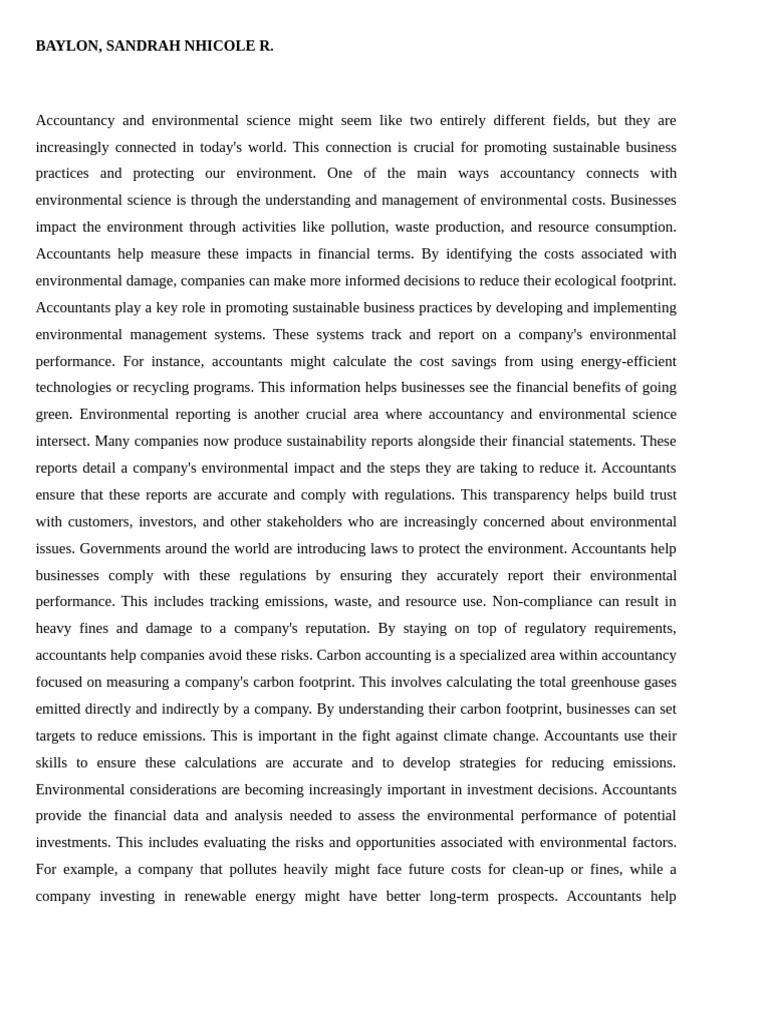 BAYLON, SANDRAH NHICOLE R.

Accountancy and environmental science might seem like two entirely different fields, but they are increasingly connected in today's world. This connection is crucial for promoting sustainable business practices and protecting our environment. One of the main ways accountancy connects with environmental science is through the understanding and management of environmental costs. Businesses impact the environment through activities like pollution, waste production, and resource consumption. Accountants help measure these impacts in financial terms. By identifying the costs associated with environmental damage, companies can make more informed decisions to reduce their ecological footprint. Accountants play a key role in promoting sustainable business practices by developing and implementing environmental management systems. These systems track and report on a company's environmental performance. For instance, accountants might calculate the cost savings from using energy-efficient technologies or recycling programs. This information helps businesses see the financial benefits of going green. Environmental reporting is another crucial area where accountancy and environmental science intersect. Many companies now produce sustainability reports alongside their financial statements. These reports detail a company's environmental impact and the steps they are taking to reduce it. Accountants ensure that these reports are accurate and comply with regulations. This transparency helps build trust with customers, investors, and other stakeholders who are increasingly concerned about environmental issues. Governments around the world are introducing laws to protect the environment. Accountants help businesses comply with these regulations by ensuring they accurately report their environmental performance. This includes tracking emissions, waste, and resource use. Non-compliance can result in heavy fines and damage to a company's reputation. By staying on top of regulatory requirements, accountants help companies avoid these risks. Carbon accounting is a specialized area within accountancy focused on measuring a company's carbon footprint. This involves calculating the total greenhouse gases emitted directly and indirectly by a company. By understanding their carbon footprint, businesses can set targets to reduce emissions. This is important in the fight against climate change. Accountants use their skills to ensure these calculations are accurate and to develop strategies for reducing emissions. Environmental considerations are becoming increasingly important in investment decisions. Accountants provide the financial data and analysis needed to assess the environmental performance of potential investments. This includes evaluating the risks and opportunities associated with environmental factors. For example, a company that pollutes heavily might face future costs for clean-up or fines, while a company investing in renewable energy might have better long-term prospects. Accountants help